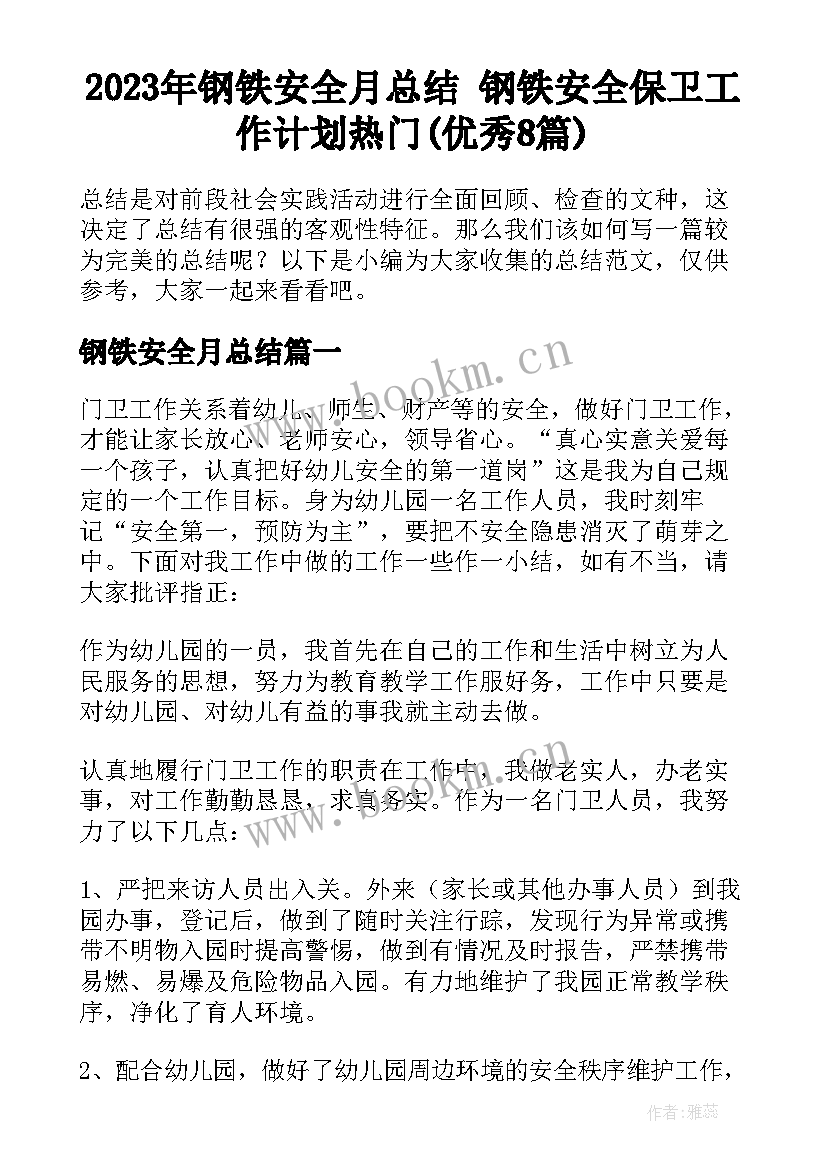 2023年钢铁安全月总结 钢铁安全保卫工作计划热门(优秀8篇)

总结是对前段社会实践活动进行全面回顾、检查的文种，这决定了总结有很强的客观性特征。那么我们该如何写一篇较为完美的总结呢？以下是小编为大家收集的总结范文，仅供参考，大家一起来看看吧。

钢铁安全月总结篇一

www.bookm.cn

门卫工作关系着幼儿、师生、财产等的安全，做好门卫工作，才能让家长放心、老师安心，领导省心。“真心实意关爱每一个孩子，认真把好幼儿安全的第一道岗”这是我为自己规定的一个工作目标。身为幼儿园一名工作人员，我时刻牢记“安全第一，预防为主”，要把不安全隐患消灭了萌芽之中。下面对我工作中做的工作一些作一小结，如有不当，请大家批评指正：

作为幼儿园的一员，我首先在自己的工作和生活中树立为人民服务的思想，努力为教育教学工作服好务，工作中只要是对幼儿园、对幼儿有益的事我就主动去做。

认真地履行门卫工作的职责在工作中，我做老实人，办老实事，对工作勤勤恳恳，求真务实。作为一名门卫人员，我努力了以下几点：

www.bookm.cn

1、严把来访人员出入关。外来（家长或其他办事人员）到我园办事，登记后，做到了随时关注行踪，发现行为异常或携带不明物入园时提高警惕，做到有情况及时报告，严禁携带易燃、易爆及危险物品入园。有力地维护了我园正常教学秩序，净化了育人环境。

2、配合幼儿园，做好了幼儿园周边环境的安全秩序维护工作，

作者：雅蕊